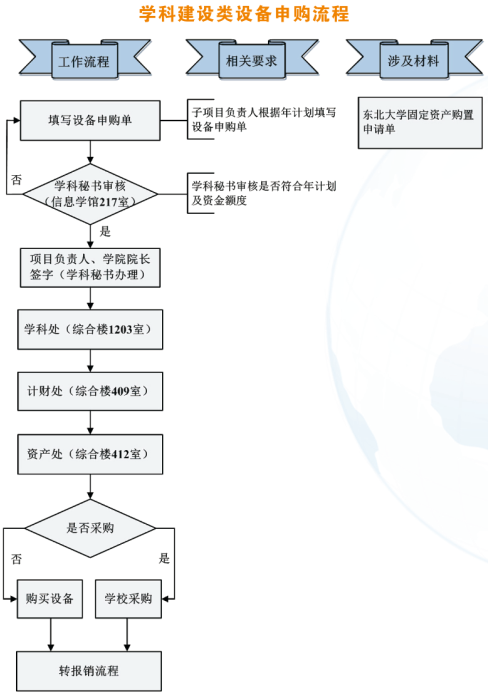 学科建设类设备申购流程

工作流程

相关要求

涉及材料

填写设备申购单

子项目负责人根据年计划填写设备申购单

东北大学固定资产购置申请单

否

学科秘书审核（信息学馆217室）

学科秘书审核是否符合年计划及资金额度

是

项目负责人、学院院长签字（学科秘书办理）

学科处（综合楼1203室）

计财处（综合楼409室）

资产处（综合楼412室）

是否采购

否

是

购买设备

学校采购

转报销流程